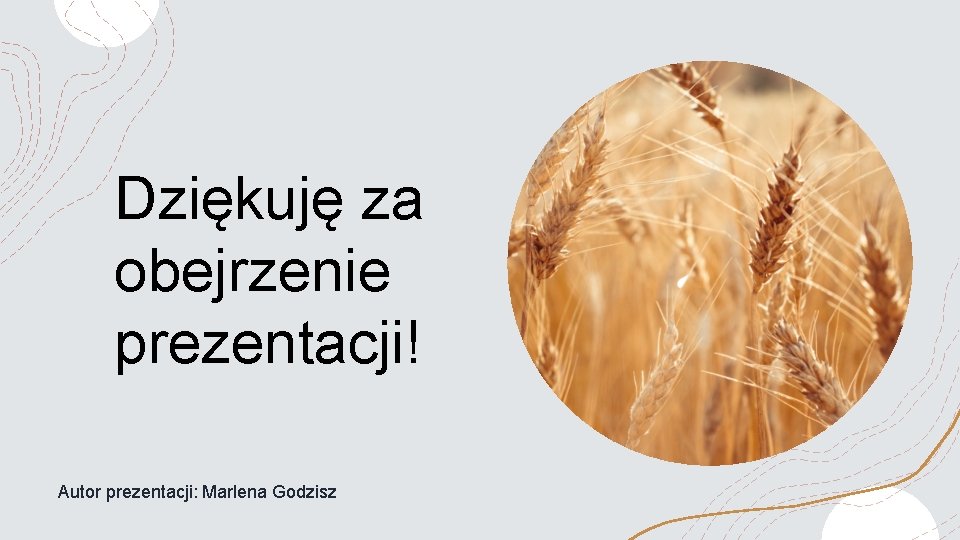 Dziękuję za obejrzenie prezentacji!

Autor prezentacji: Marlena Godzisz